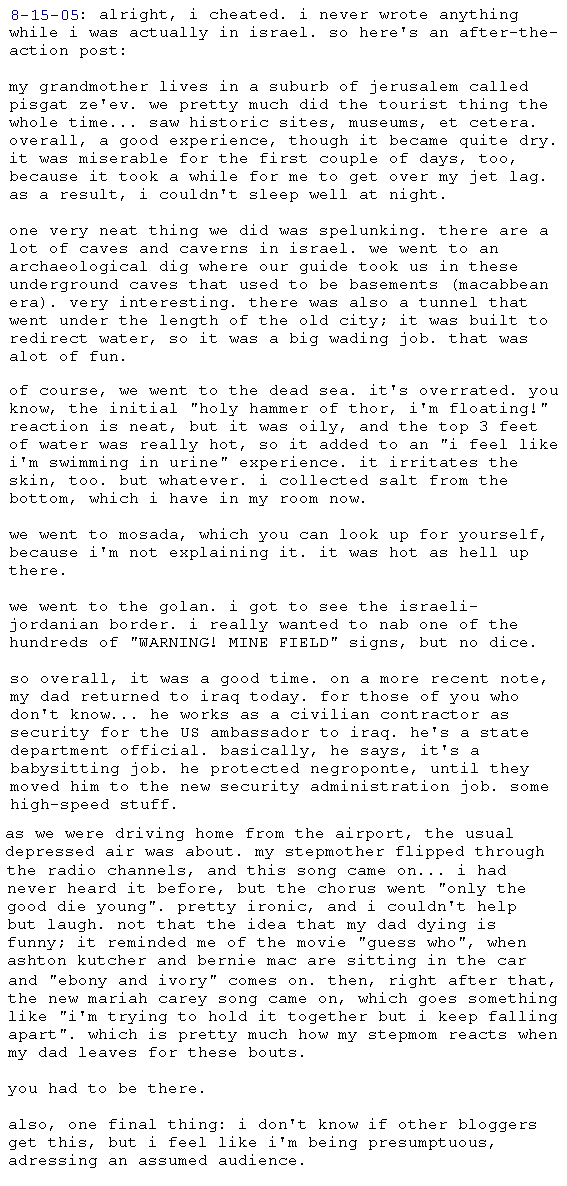 8-15-05: alright, i cheated. i never wrote anything while i was actually in israel. so here's an after-the-action post:

my grandmother lives in a suburb of jerusalem called pisgat ze'ev. we pretty much did the tourist thing the whole time... saw historic sites, museums, et cetera. overall, a good experience, though it became quite dry. it was miserable for the first couple of days, too, because it took a while for me to get over my jet lag. as a result, i couldn't sleep well at night.

one very neat thing we did was spelunking. there are a lot of caves and caverns in israel. we went to an archaeological dig where our guide took us in these underground caves that used to be basements (macabbean era). very interesting. there was also a tunnel that went under the length of the old city; it was built to redirect water, so it was a big wading job. that was alot of fun.

of course, we went to the dead sea. it's overrated. you know, the initial "holy hammer of thor, i'm floating!" reaction is neat, but it was oily, and the top 3 feet of water was really hot, so it added to an "i feel like i'm swimming in urine" experience. it irritates the skin, too. but whatever. i collected salt from the bottom, which i have in my room now.

we went to mosada, which you can look up for yourself, because i'm not explaining it. it was hot as hell up there.

we went to the golan. i got to see the israeli-jordanian border. i really wanted to nab one of the hundreds of "WARNING! MINE FIELD" signs, but no dice.

so overall, it was a good time. on a more recent note, my dad returned to iraq today. for those of you who don't know... he works as a civilian contractor as security for the US ambassador to iraq. he's a state department official. basically, he says, it's a babysitting job. he protected negroponte, until they moved him to the new security administration job. some high-speed stuff.

as we were driving home from the airport, the usual depressed air was about. my stepmother flipped through the radio channels, and this song came on... i had never heard it before, but the chorus went "only the good die young". pretty ironic, and i couldn't help but laugh. not that the idea that my dad dying is funny; it reminded me of the movie "guess who", when ashton kutcher and bernie mac are sitting in the car and "ebony and ivory" comes on. then, right after that, the new mariah carey song came on, which goes something like "i'm trying to hold it together but i keep falling apart". which is pretty much how my stepmom reacts when my dad leaves for these bouts.

you had to be there.

also, one final thing: i don't know if other bloggers get this, but i feel like i'm being presumptuous, adressing an assumed audience.